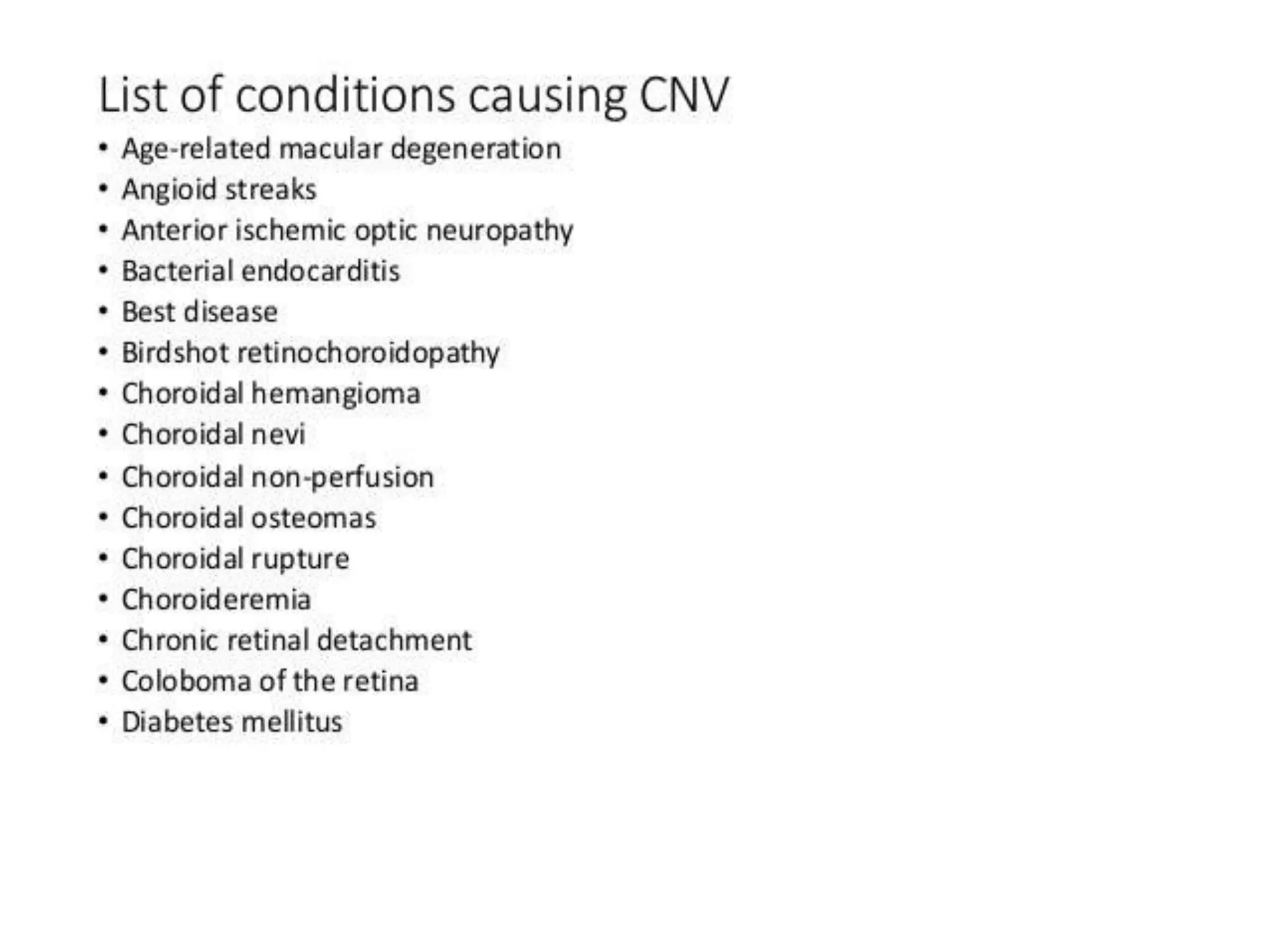 List of conditions causing CNV

• Age-related macular degeneration
• Angioid streaks
• Anterior ischemic optic neuropathy
• Bacterial endocarditis
• Best disease
• Birdshot retinochoroidopathy
• Choroidal hemangioma
• Choroidal nevi
• Choroidal non-perfusion
• Choroidal osteomas
• Choroidal rupture
• Choroideremia
• Chronic retinal detachment
• Coloboma of the retina
• Diabetes mellitus